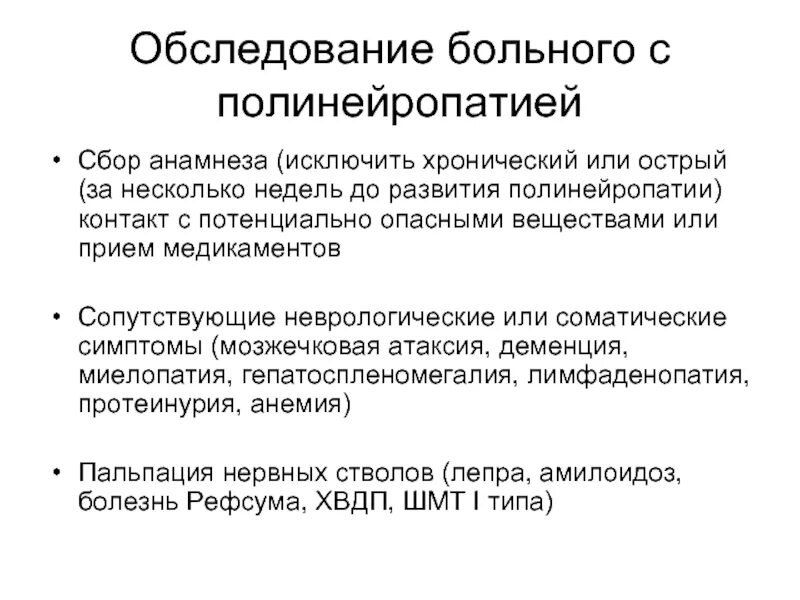 Обследование больного с полинейропатией

• Сбор анамнеза (исключить хронический или острый (за несколько недель до развития полинейропатии) контакт с потенциально опасными веществами или прием медикаментов

• Сопутствующие неврологические или соматические симптомы (мозжечковая атаксия, деменция, миелопатия, гепатоспленомегалия, лимфаденопатия, протеинурия, анемия)

• Пальпация нервных стволов (лепра, амилоидоз, болезнь Рефсума, ХВДП, ШМТ I типа)